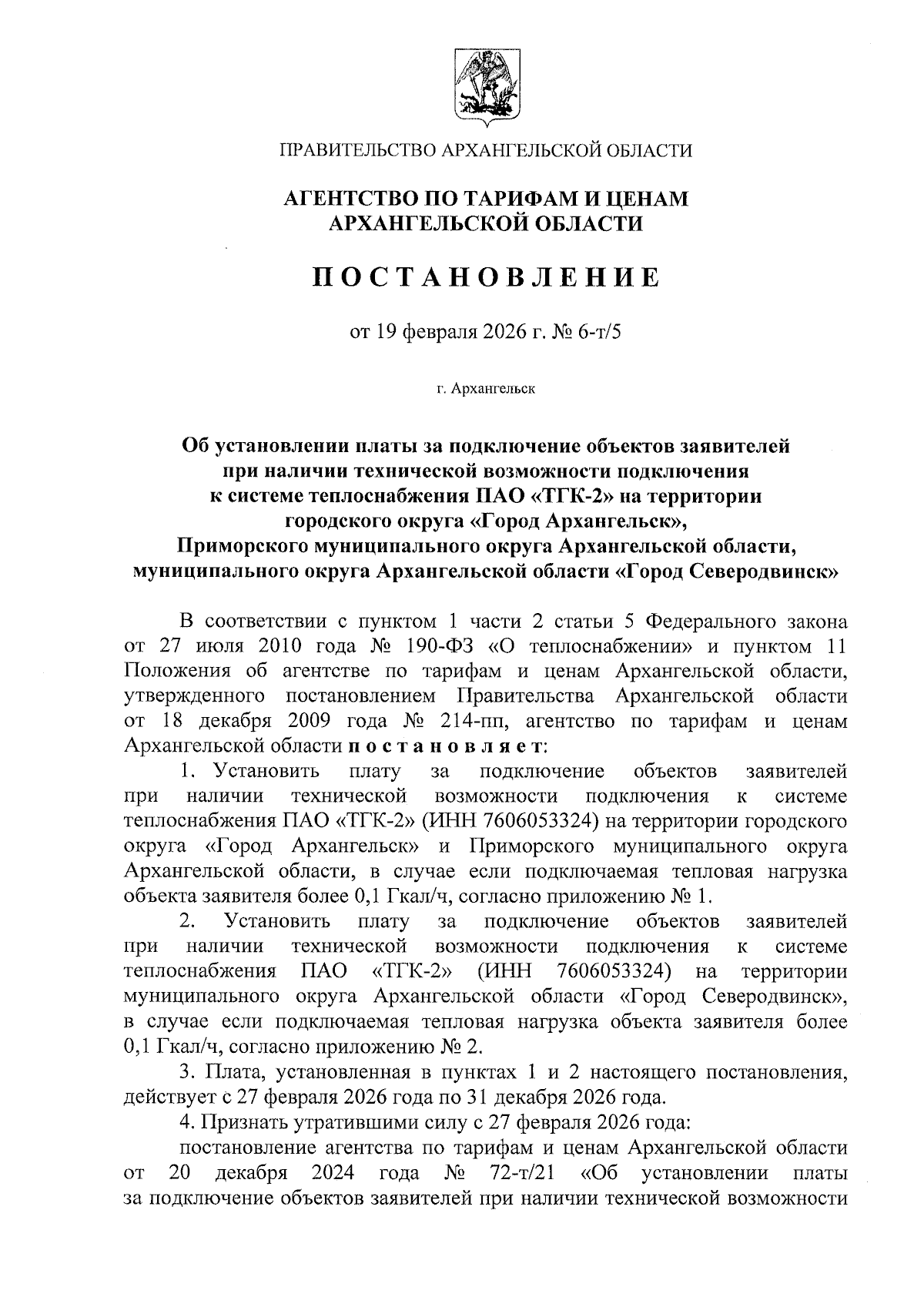 ПРАВИТЕЛЬСТВО АРХАНГЕЛЬСКОЙ ОБЛАСТИ

АГЕНТСТВО ПО ТАРИФАМ И ЦЕНАМ АРХАНГЕЛЬСКОЙ ОБЛАСТИ

ПОСТАНОВЛЕНИЕ

от 19 февраля 2026 г. № 6-т/5

г. Архангельск

Об установлении платы за подключение объектов заявителей при наличии технической возможности подключения к системе теплоснабжения ПАО «ТГК-2» на территории городского округа «Город Архангельск», Приморского муниципального округа Архангельской области, муниципального округа Архангельской области «Город Северодвинск»

В соответствии с пунктом 1 части 2 статьи 5 Федерального закона от 27 июля 2010 года № 190-ФЗ «О теплоснабжении» и пунктом 11 Положения об агентстве по тарифам и ценам Архангельской области, утвержденного постановлением Правительства Архангельской области от 18 декабря 2009 года № 214-пп, агентство по тарифам и ценам Архангельской области постановляет:

1. Установить плату за подключение объектов заявителей при наличии технической возможности подключения к системе теплоснабжения ПАО «ТГК-2» (ИНН 7606053324) на территории городского округа «Город Архангельск» и Приморского муниципального округа Архангельской области, в случае если подключаемая тепловая нагрузка объекта заявителя более 0,1 Гкал/ч, согласно приложению № 1.

2. Установить плату за подключение объектов заявителей при наличии технической возможности подключения к системе теплоснабжения ПАО «ТГК-2» (ИНН 7606053324) на территории муниципального округа Архангельской области «Город Северодвинск», в случае если подключаемая тепловая нагрузка объекта заявителя более 0,1 Гкал/ч, согласно приложению № 2.

3. Плата, установленная в пунктах 1 и 2 настоящего постановления, действует с 27 февраля 2026 года по 31 декабря 2026 года.

4. Признать утратившими силу с 27 февраля 2026 года:

постановление агентства по тарифам и ценам Архангельской области от 20 декабря 2024 года № 72-т/21 «Об установлении платы за подключение объектов заявителей при наличии технической возможности